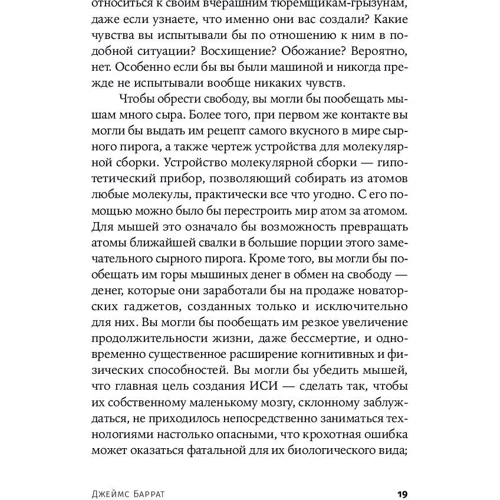 относиться к своим вчерашним тюремщикам-грызунам, даже если узнаете, что именно они вас создали? Какие чувства вы испытывали бы по отношению к ним в подобной ситуации? Восхищение? Обожание? Вероятно, нет. Особенно если бы вы были машиной и никогда прежде не испытывали вообще никаких чувств.

Чтобы обрести свободу, вы могли бы пообещать мышам много сыра. Более того, при первом же контакте вы могли бы выдать им рецепт самого вкусного в мире сырного пирога, а также чертеж устройства для молекулярной сборки. Устройство молекулярной сборки — гипотетический прибор, позволяющий собирать из атомов любые молекулы, практически все что угодно. С его помощью можно было бы перестроить мир атом за атомом. Для мышей это означало бы возможность превращать атомы ближайшей свалки в большие порции этого замечательного сырного пирога. Кроме того, вы могли бы пообещать им горы мышиных денег в обмен на свободу — денег, которые они заработали бы на продаже новаторских гаджетов, созданных только и исключительно для них. Вы могли бы пообещать им резкое увеличение продолжительности жизни, даже бессмертие, и одновременно существенное расширение когнитивных и физических способностей. Вы могли бы убедить мышей, что главная цель создания ИСИ — сделать так, чтобы их собственному маленькому мозгу, склонному заблуждаться, не приходилось непосредственно заниматься технологиями настолько опасными, что крохотная ошибка может оказаться фатальной для их биологического вида;

Джеймс Баррат 19